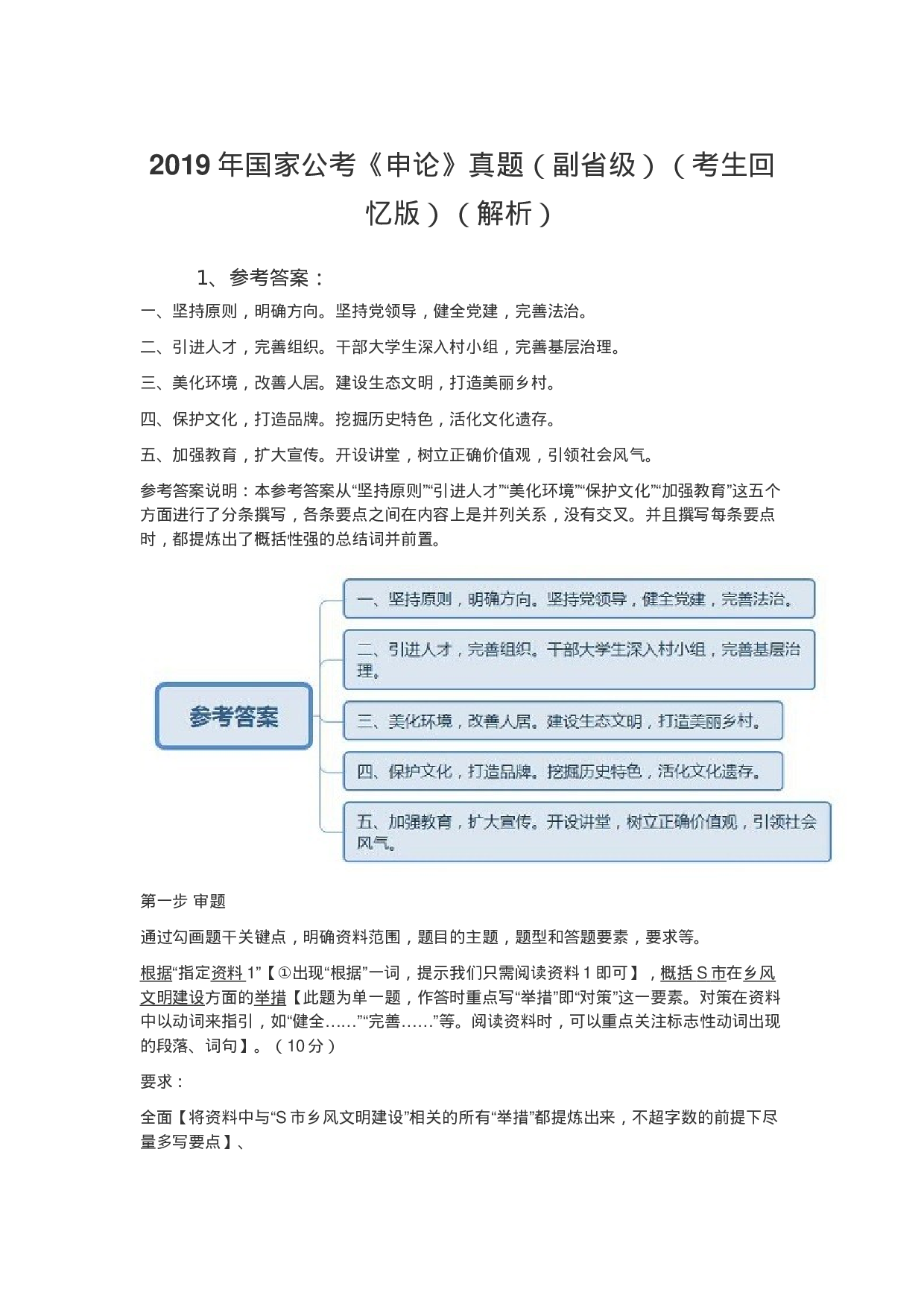 2019 年国家公考《申论》真题（副省级）（考生回忆版）（解析）

1、参考答案：

一、坚持原则，明确方向。坚持党领导，健全党建，完善法治。

二、引进人才，完善组织。干部大学生深入村小组，完善基层治理。

三、美化环境，改善人居。建设生态文明，打造美丽乡村。

四、保护文化，打造品牌。挖掘历史特色，活化文化遗存。

五、加强教育，扩大宣传。开设讲堂，树立正确价值观，引领社会风气。

参考答案说明：本参考答案从“坚持原则”“引进人才”“美化环境”“保护文化”“加强教育”这五个方面进行了分条撰写，各条要点之间在内容上是并列关系，没有交叉。并且撰写每条要点时，都提炼出了概括性强的总结词并前置。

参考答案

一、坚持原则，明确方向。坚持党领导，健全党建，完善法治。

二、引进人才，完善组织。干部大学生深入村小组，完善基层治理。

三、美化环境，改善人居。建设生态文明，打造美丽乡村。

四、保护文化，打造品牌。挖掘历史特色，活化文化遗存。

五、加强教育，扩大宣传。开设讲堂，树立正确价值观，引领社会风气。

第一步 审题

通过勾画题干关键点，明确资料范围，题目的主题，题型和答题要素，要求等。

根据“指定资料 1”【①出现“根据”一词，提示我们只需阅读资料 1 即可】，概括 S 市在乡风文明建设方面的举措【此题为单一题，作答时重点写“举措”即“对策”这一要素。对策在资料中以动词来指引，如“健全……”“完善……”等。阅读资料时，可以重点关注标志性动词出现的段落、词句】。（10 分）

要求：

全面【将资料中与“S 市乡风文明建设”相关的所有“举措”都提炼出来，不超字数的前提下尽量多写要点】、